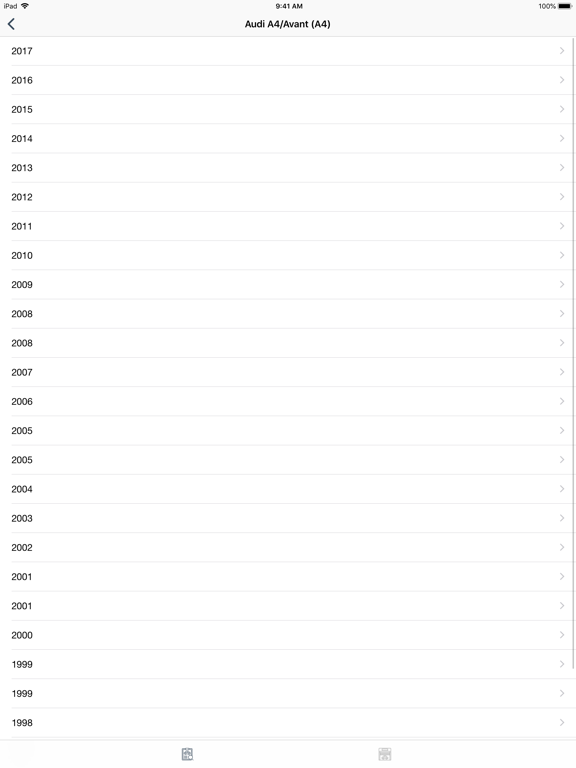 iPad
9:41 AM
100%

Audi A4/Avant (A4)

2017
2016
2015
2014
2013
2012
2011
2010
2009
2008
2008
2007
2006
2005
2005
2004
2003
2002
2001
2001
2000
1999
1999
1998